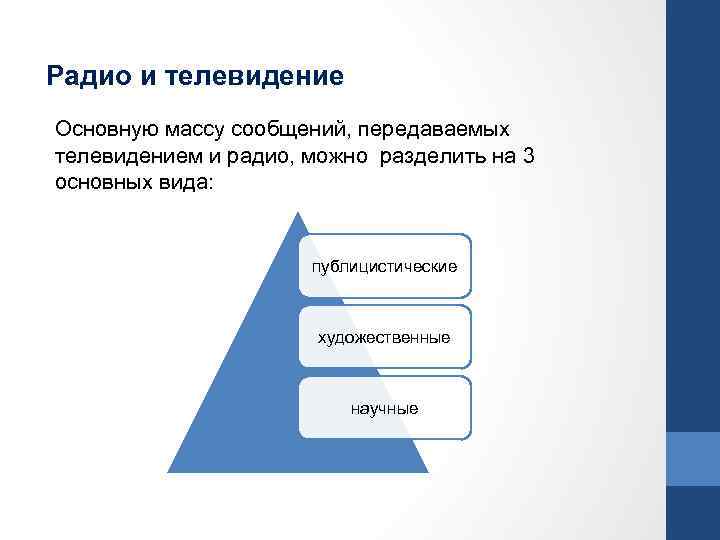 Радио и телевидение

Основную массу сообщений, передаваемых телевидением и радио, можно разделить на 3 основных вида:

публицистические

художественные

научные